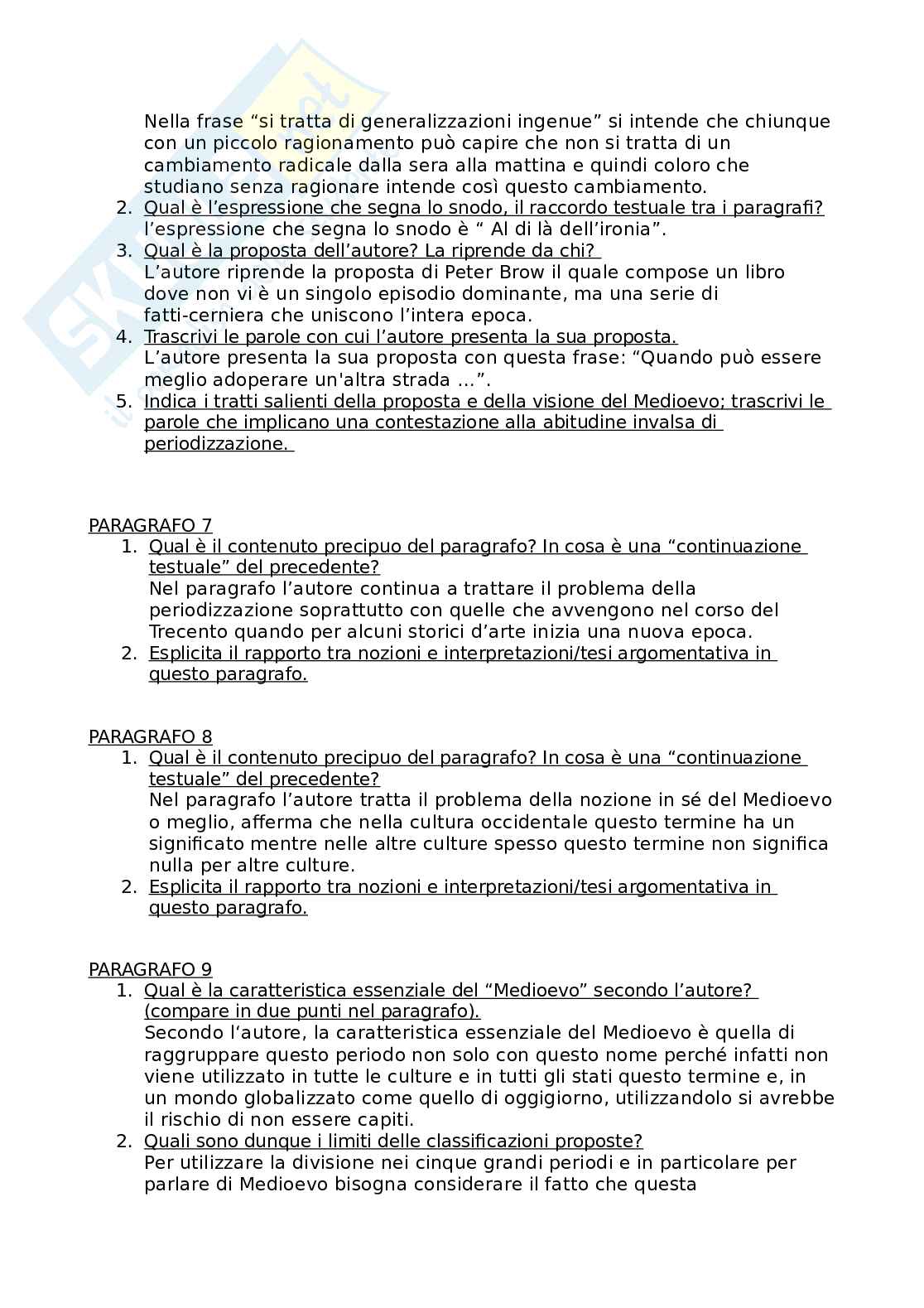 Nella frase “si tratta di generalizzazioni ingenue” si intende che chiunque con un piccolo ragionamento può capire che non si tratta di un cambiamento radicale dalla sera alla mattina e quindi coloro che studiano senza ragionare intende così questo cambiamento.

2. Qual è l’espressione che segna lo snodo, il raccordo testuale tra i paragrafi?
l’espressione che segna lo snodo è “ Al di là dell’ironia”.
3. Qual è la proposta dell’autore? La riprende da chi?
L’autore riprende la proposta di Peter Brow il quale compose un libro dove non vi è un singolo episodio dominante, ma una serie di fatti-cerniera che uniscono l’intera epoca.
4. Trascrivi le parole con cui l’autore presenta la sua proposta.
L’autore presenta la sua proposta con questa frase: “Quando può essere meglio adoperare un'altra strada …”.
5. Indica i tratti salienti della proposta e della visione del Medioevo; trascrivi le parole che implicano una contestazione alla abitudine invalsa di periodizzazione.

PARAGRAFO 7
1. Qual è il contenuto precipuo del paragrafo? In cosa è una “continuazione testuale” del precedente?
Nel paragrafo l’autore continua a trattare il problema della periodizzazione soprattutto con quelle che avvengono nel corso del Trecento quando per alcuni storici d’arte inizia una nuova epoca.
2. Esplicita il rapporto tra nozioni e interpretazioni/tesi argomentativa in questo paragrafo.

PARAGRAFO 8
1. Qual è il contenuto precipuo del paragrafo? In cosa è una “continuazione testuale” del precedente?
Nel paragrafo l’autore tratta il problema della nozione in sé del Medioevo o meglio, afferma che nella cultura occidentale questo termine ha un significato mentre nelle altre culture spesso questo termine non significa nulla per altre culture.
2. Esplicita il rapporto tra nozioni e interpretazioni/tesi argomentativa in questo paragrafo.

PARAGRAFO 9
1. Qual è la caratteristica essenziale del “Medioevo” secondo l’autore? (compare in due punti nel paragrafo).
Secondo l’autore, la caratteristica essenziale del Medioevo è quella di raggruppare questo periodo non solo con questo nome perché infatti non viene utilizzato in tutte le culture e in tutti gli stati questo termine e, in un mondo globalizzato come quello di oggigiorno, utilizzandolo si avrebbe il rischio di non essere capiti.
2. Quali sono dunque i limiti delle classificazioni proposte?
Per utilizzare la divisione nei cinque grandi periodi e in particolare per parlare di Medioevo bisogna considerare il fatto che questa